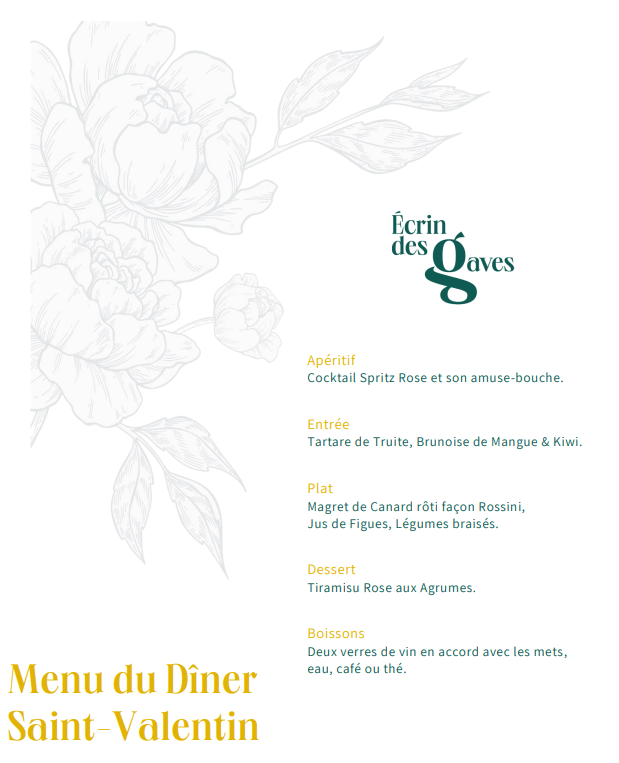 Écrin des gaves

Apéritif
Cocktail Spritz Rose et son amuse-bouche.

Entrée
Tartare de Truite, Brunoise de Mangue & Kiwi.

Plat
Magret de Canard rôti façon Rossini,
Jus de Figues, Légumes braisés.

Dessert
Tiramisu Rose aux Agrumes.

Boissons
Deux verres de vin en accord avec les mets,
eau, café ou thé.

Menu du Dîner
Saint-Valentin